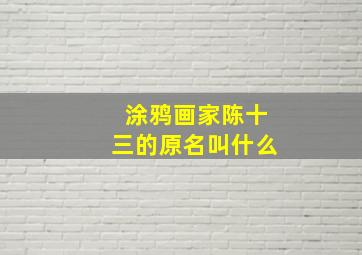 涂鸦画家陈十三的原名叫什么